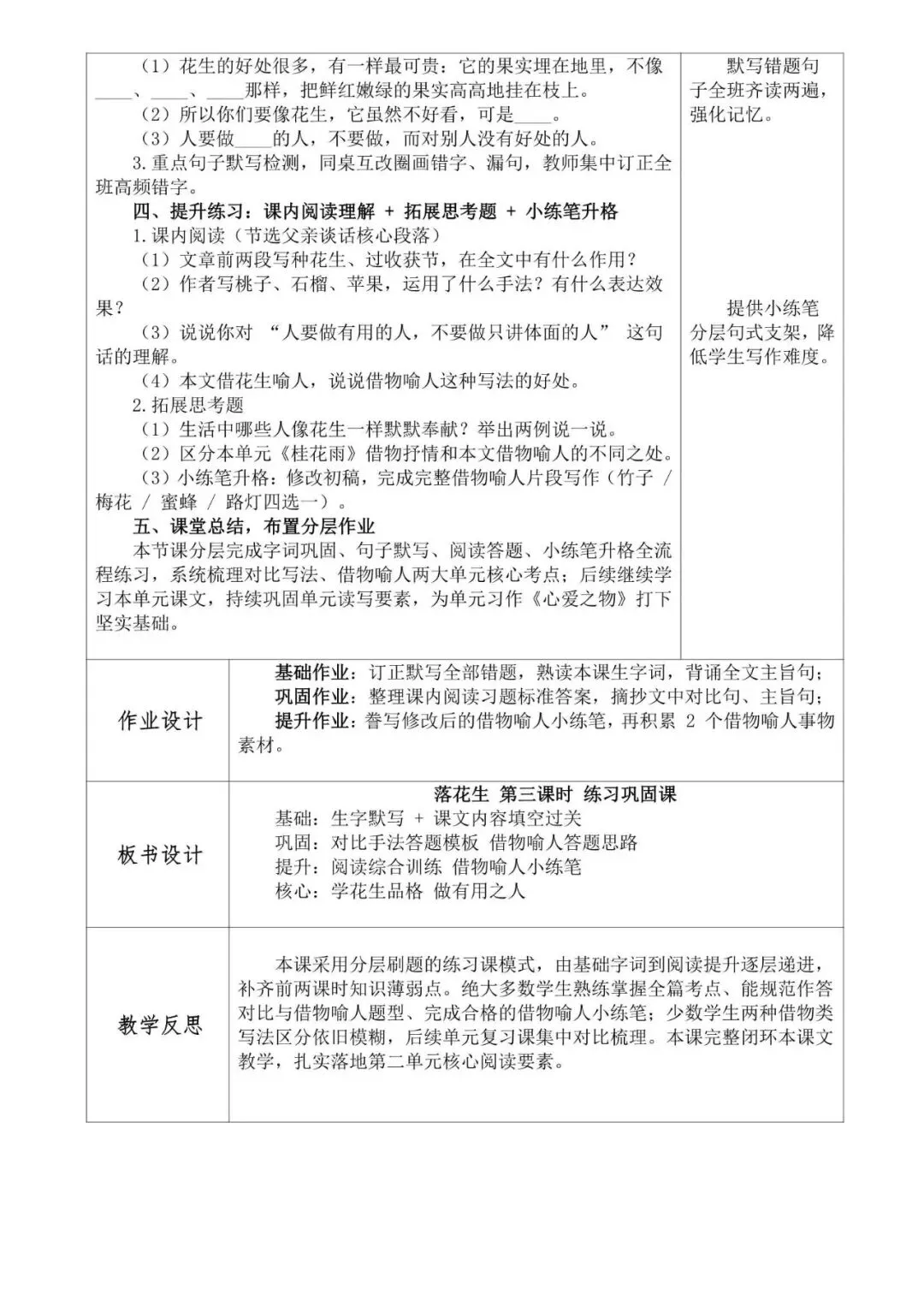 （1）花生的好处很多，有一样最可贵：它的果实埋在地里，不像____、____、____那样，把鲜红嫩绿的果实高高地挂在枝上。
（2）所以你们要像花生，它虽然不好看，可是____。
（3）人要做____的人，不要做，而对别人没有好处的人。
3.重点句子默写检测，同桌互改圈画错字、漏句，教师集中订正全班高频错字。
四、提升练习：课内阅读理解 + 拓展思考题 + 小练笔升格
1.课内阅读（节选父亲谈话核心段落）
（1）文章前两段写种花生、过收获节，在全文中有什么作用？
（2）作者写桃子、石榴、苹果，运用了什么手法？有什么表达效果？
（3）说说你对 “人要做有用的人，不要做只讲体面的人” 这句话的理解。
（4）本文借花生喻人，说说借物喻人这种写法的好处。
2.拓展思考题
（1）生活中哪些人像花生一样默默奉献？举出两例说一说。
（2）区分本单元《桂花雨》借物抒情和本文借物喻人的不同之处。
（3）小练笔升格：修改初稿，完成完整借物喻人片段写作（竹子 / 梅花 / 蜜蜂 / 路灯四选一）。
五、课堂总结，布置分层作业
本节课分层完成字词巩固、句子默写、阅读答题、小练笔升格全流程练习，系统梳理对比写法、借物喻人两大单元核心考点；后续继续学习本单元课文，持续巩固单元读写要素，为单元习作《心爱之物》打下坚实基础。

默写错题句子全班齐读两遍，强化记忆。

提供小练笔分层句式支架，降低学生写作难度。

作业设计

基础作业：订正默写全部错题，熟读本课生字词，背诵全文主旨句；
巩固作业：整理课内阅读习题标准答案，摘抄文中对比句、主旨句；
提升作业：誊写修改后的借物喻人小练笔，再积累 2 个借物喻人事物素材。

板书设计

落花生 第三课时 练习巩固课
基础：生字默写 + 课文内容填空过关
巩固：对比手法答题模板 借物喻人答题思路
提升：阅读综合训练 借物喻人小练笔
核心：学花生品格 做有用之人

教学反思

本课采用分层刷题的练习课模式，由基础字词到阅读提升逐层递进，补齐前两课时知识薄弱点。绝大多数学生熟练掌握全篇考点、能规范作答对比与借物喻人题型、完成合格的借物喻人小练笔；少数学生两种借物类写法区分依旧模糊，后续单元复习课集中对比梳理。本课完整闭环本课文教学，扎实落地第二单元核心阅读要素。